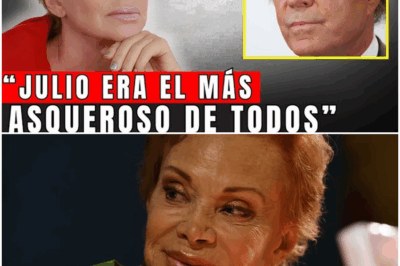 “JULIO ERA EL MÁS ASQUEROSO DE TODOS”